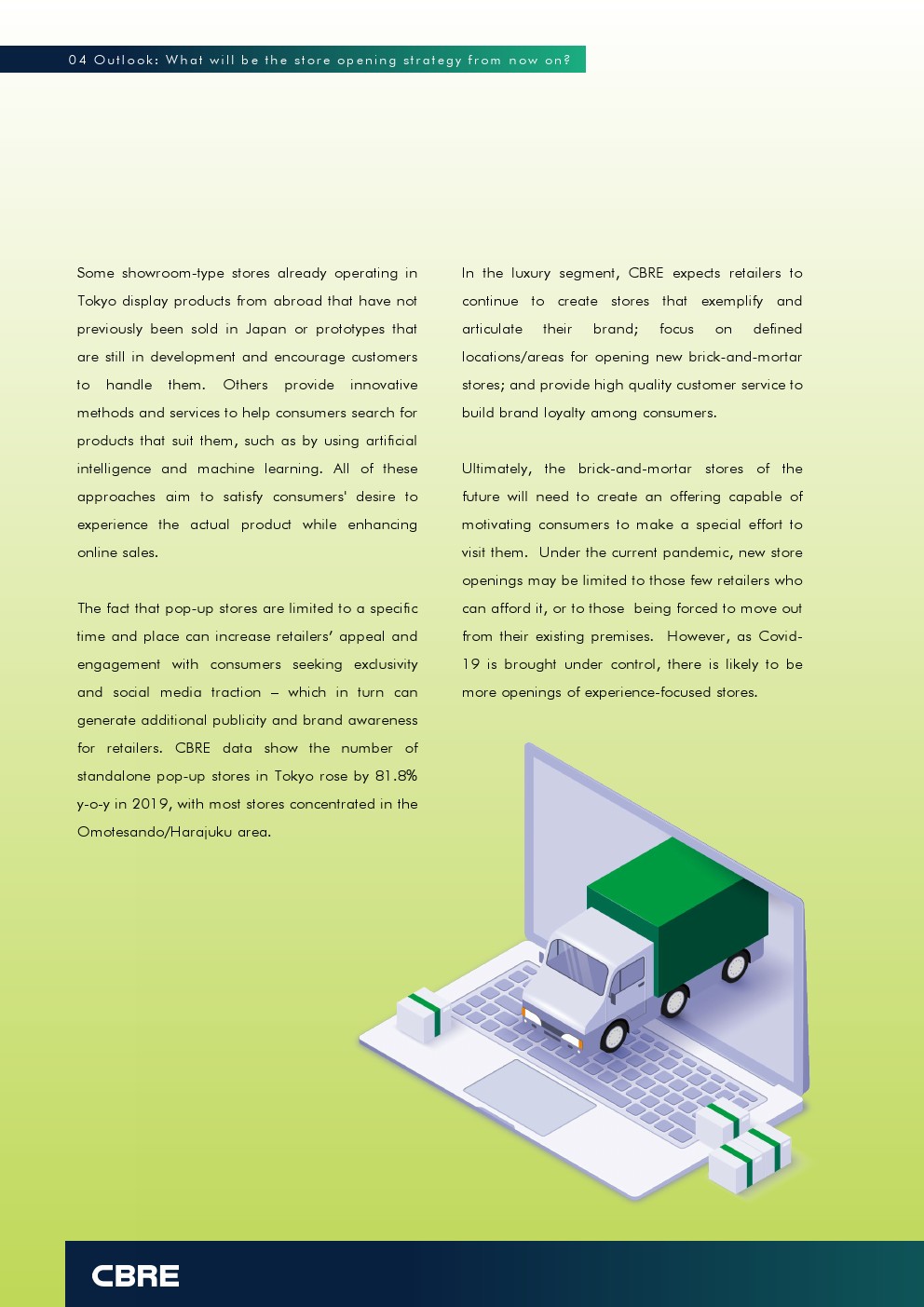 04 Outlook: What will be the store opening strategy from now on?

Some showroom-type stores already operating in Tokyo display products from abroad that have not previously been sold in Japan or prototypes that are still in development and encourage customers to handle them. Others provide innovative methods and services to help consumers search for products that suit them, such as by using artificial intelligence and machine learning. All of these approaches aim to satisfy consumers' desire to experience the actual product while enhancing online sales.

The fact that pop-up stores are limited to a specific time and place can increase retailers' appeal and engagement with consumers seeking exclusivity and social media traction – which in turn can generate additional publicity and brand awareness for retailers. CBRE data show the number of standalone pop-up stores in Tokyo rose by 81.8% y-o-y in 2019, with most stores concentrated in the Omotesando/Harajuku area.

In the luxury segment, CBRE expects retailers to continue to create stores that exemplify and articulate their brand; focus on defined locations/areas for opening new brick-and-mortar stores; and provide high quality customer service to build brand loyalty among consumers.

Ultimately, the brick-and-mortar stores of the future will need to create an offering capable of motivating consumers to make a special effort to visit them. Under the current pandemic, new store openings may be limited to those few retailers who can afford it, or to those being forced to move out from their existing premises. However, as Covid-19 is brought under control, there is likely to be more openings of experience-focused stores.

CBRE